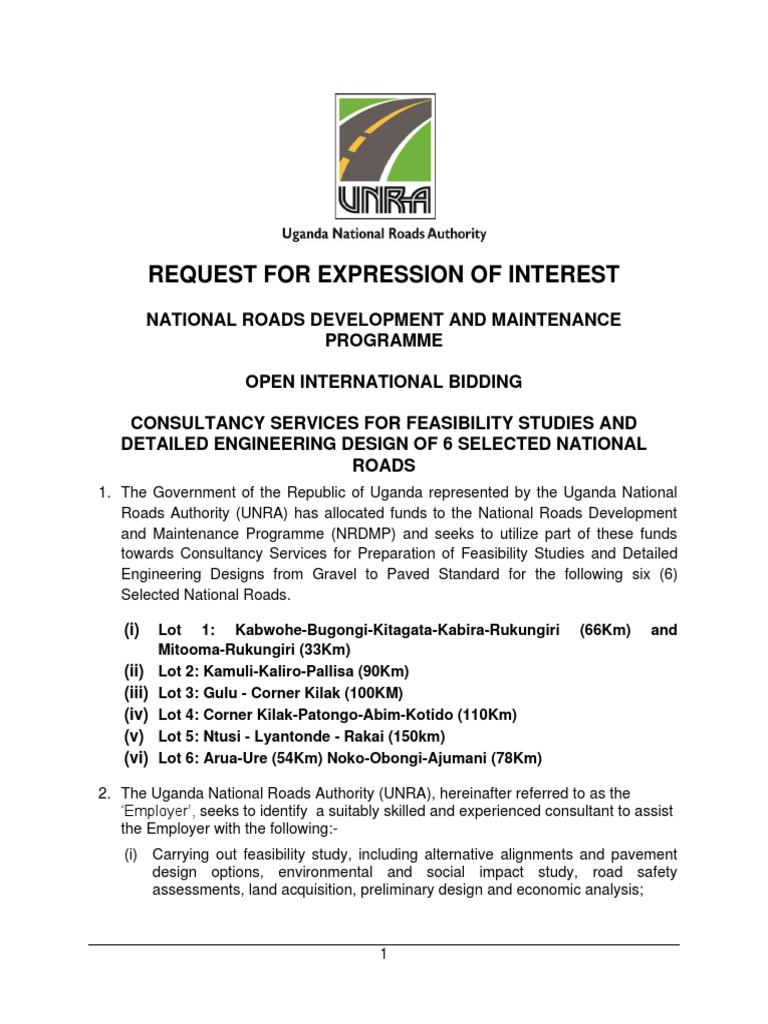 UNRA

Uganda National Roads Authority

REQUEST FOR EXPRESSION OF INTEREST

NATIONAL ROADS DEVELOPMENT AND MAINTENANCE PROGRAMME

OPEN INTERNATIONAL BIDDING

CONSULTANCY SERVICES FOR FEASIBILITY STUDIES AND DETAILED ENGINEERING DESIGN OF 6 SELECTED NATIONAL ROADS

1. The Government of the Republic of Uganda represented by the Uganda National Roads Authority (UNRA) has allocated funds to the National Roads Development and Maintenance Programme (NRDMP) and seeks to utilize part of these funds towards Consultancy Services for Preparation of Feasibility Studies and Detailed Engineering Designs from Gravel to Paved Standard for the following six (6) Selected National Roads.

(i) Lot 1: Kabwohe-Bugongi-Kitagata-Kabira-Rukungiri (66Km) and Mitooma-Rukungiri (33Km)
(ii) Lot 2: Kamuli-Kaliro-Pallisa (90Km)
(iii) Lot 3: Gulu - Corner Kilak (100KM)
(iv) Lot 4: Corner Kilak-Patongo-Abim-Kotido (110Km)
(v) Lot 5: Ntusi - Lyantonde - Rakai (150km)
(vi) Lot 6: Arua-Ure (54Km) Noko-Obongi-Ajumani (78Km)

2. The Uganda National Roads Authority (UNRA), hereinafter referred to as the 'Employer', seeks to identify a suitably skilled and experienced consultant to assist the Employer with the following:-

(i) Carrying out feasibility study, including alternative alignments and pavement design options, environmental and social impact study, road safety assessments, land acquisition, preliminary design and economic analysis;

1